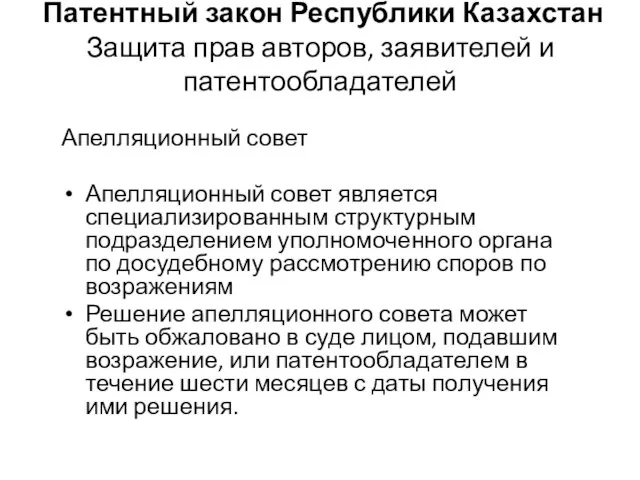 Патентный закон Республики Казахстан
Защита прав авторов, заявителей и патентообладателей

Апелляционный совет

• Апелляционный совет является специализированным структурным подразделением уполномоченного органа по досудебному рассмотрению споров по возражениям
• Решение апелляционного совета может быть обжаловано в суде лицом, подавшим возражение, или патентообладателем в течение шести месяцев с даты получения ими решения.